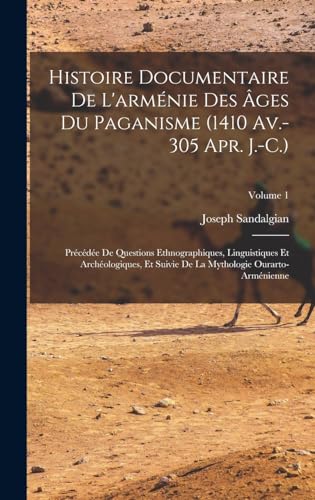 Histoire Documentaire De L'arménie Des Âges Du Paganisme (1410 Av.-305 Apr. J.-C.)

Volume 1

Joseph Sandalgian

Précédée De Questions Ethnographiques, Linguistiques Et Archéologiques, Et Suivie De La Mythologie Ourarto-Arménienne